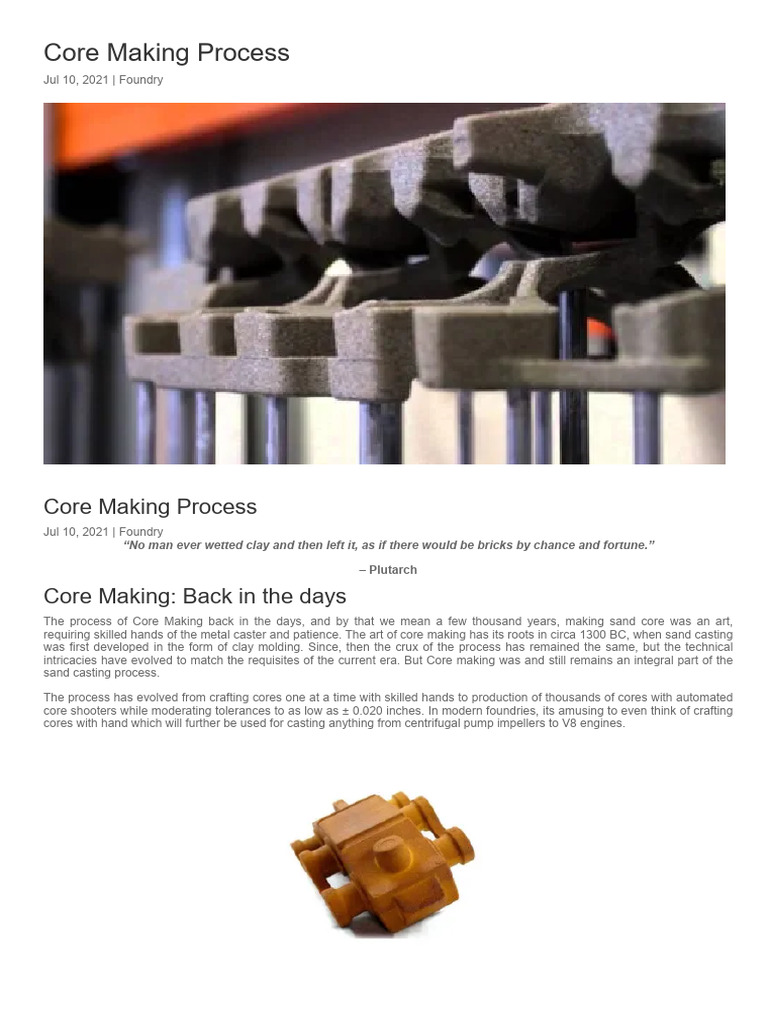 Core Making Process

Jul 10, 2021 | Foundry

Core Making Process

Jul 10, 2021 | Foundry

"No man ever wetted clay and then left it, as if there would be bricks by chance and fortune."

– Plutarch

Core Making: Back in the days

The process of Core Making back in the days, and by that we mean a few thousand years, making sand core was an art, requiring skilled hands of the metal caster and patience. The art of core making has its roots in circa 1300 BC, when sand casting was first developed in the form of clay molding. Since, then the crux of the process has remained the same, but the technical intricacies have evolved to match the requisites of the current era. But Core making was and still remains an integral part of the sand casting process.

The process has evolved from crafting cores one at a time with skilled hands to production of thousands of cores with automated core shooters while moderating tolerances to as low as ± 0.020 inches. In modern foundries, its amusing to even think of crafting cores with hand which will further be used for casting anything from centrifugal pump impellers to V8 engines.